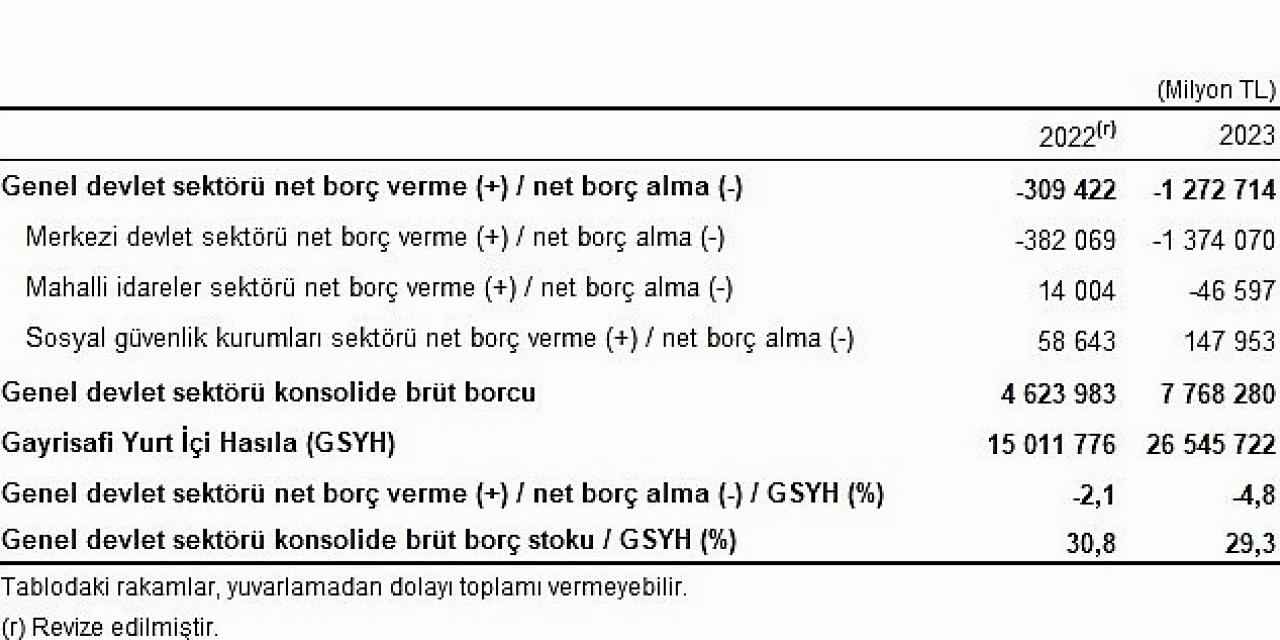 (Milyon TL)

|  | 2022$^{(r)}$ | 2023 |
|---|---|---|
| Genel devlet sektörü net borç verme (+) / net borç alma (-) | -309 422 | -1 272 714 |
| Merkezi devlet sektörü net borç verme (+) / net borç alma (-) | -382 069 | -1 374 070 |
| Mahalli idareler sektörü net borç verme (+) / net borç alma (-) | 14 004 | -46 597 |
| Sosyal güvenlik kurumları sektörü net borç verme (+) / net borç alma (-) | 58 643 | 147 953 |
| Genel devlet sektörü konsolide brüt borcu | 4 623 983 | 7 768 280 |
| Gayrisafi Yurt İçi Hasıla (GSYH) | 15 011 776 | 26 545 722 |
| Genel devlet sektörü net borç verme (+) / net borç alma (-) / GSYH (%) | -2,1 | -4,8 |
| Genel devlet sektörü konsolide brüt borç stoku / GSYH (%) | 30,8 | 29,3 |

Tablodaki rakamlar, yuvarlamadan dolayı toplamı vermeyebilir.

(r) Revize edilmiştir.